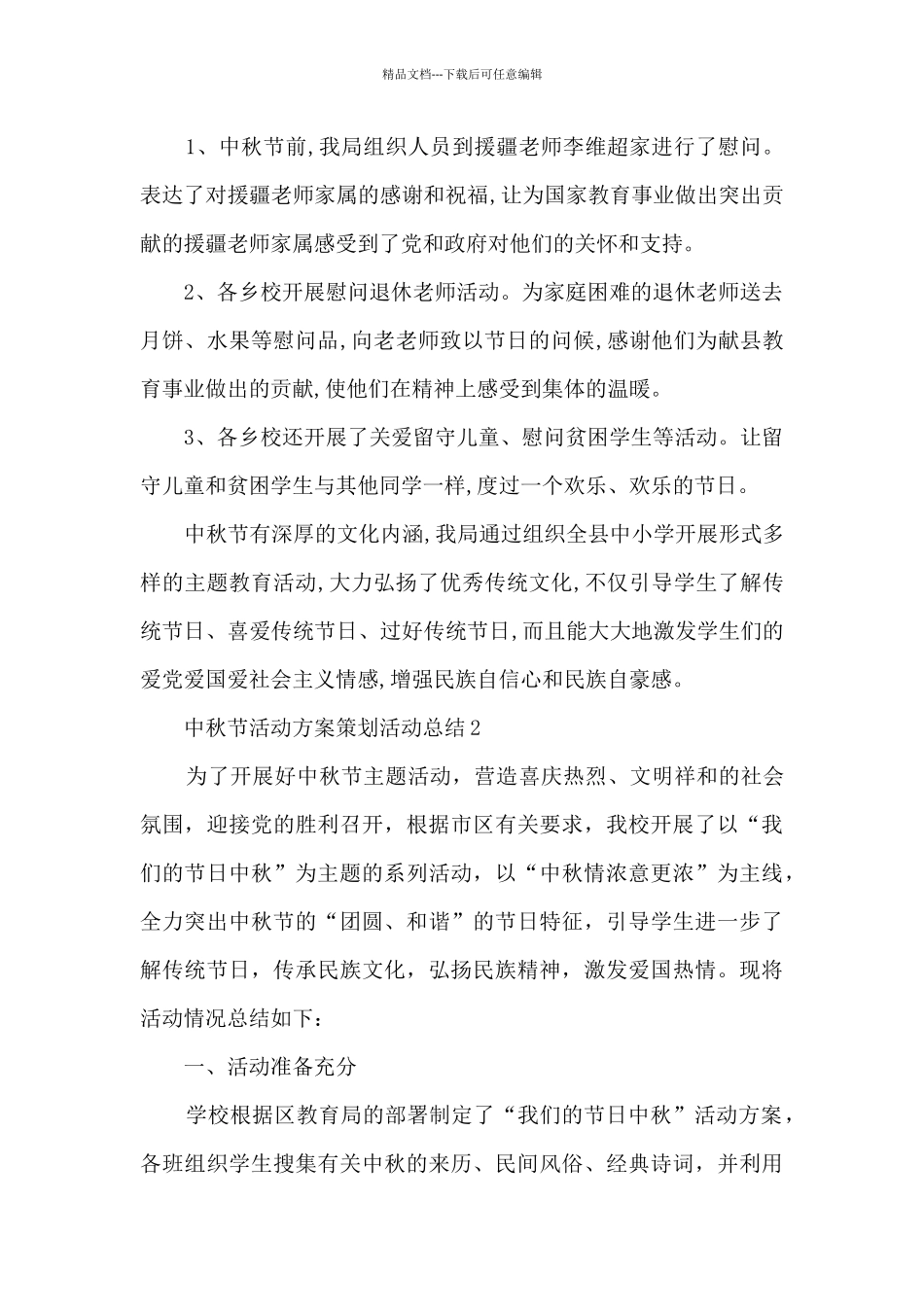 精品文档---下载后可任意编辑

1、中秋节前,我局组织人员到援疆老师李维超家进行了慰问。表达了对援疆老师家属的感谢和祝福,让为国家教育事业做出突出贡献的援疆老师家属感受到了党和政府对他们的关怀和支持。

2、各乡校开展慰问退休老师活动。为家庭困难的退休老师送去月饼、水果等慰问品,向老老师致以节日的问候,感谢他们为献县教育事业做出的贡献,使他们在精神上感受到集体的温暖。

3、各乡校还开展了关爱留守儿童、慰问贫困学生等活动。让留守儿童和贫困学生与其他同学一样,度过一个欢乐、欢乐的节日。

中秋节有深厚的文化内涵,我局通过组织全县中小学开展形式多样的主题教育活动,大力弘扬了优秀传统文化,不仅引导学生了解传统节日、喜爱传统节日、过好传统节日,而且能大大地激发学生们的爱党爱国爱社会主义情感,增强民族自信心和民族自豪感。

中秋节活动方案策划活动总结2

为了开展好中秋节主题活动，营造喜庆热烈、文明祥和的社会氛围，迎接党的胜利召开，根据市区有关要求，我校开展了以“我们的节日中秋”为主题的系列活动，以“中秋情浓意更浓”为主线，全力突出中秋节的“团圆、和谐”的节日特征，引导学生进一步了解传统节日，传承民族文化，弘扬民族精神，激发爱国热情。现将活动情况总结如下：

一、活动准备充分

学校根据区教育局的部署制定了“我们的节日中秋”活动方案，各班组织学生搜集有关中秋的来历、民间风俗、经典诗词，并利用